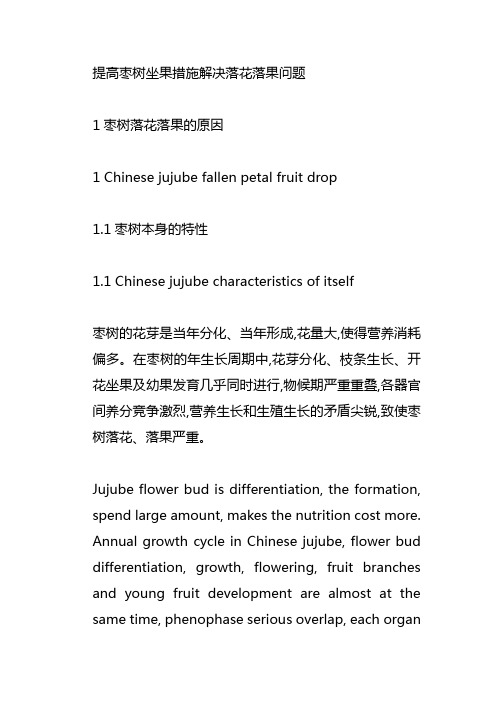 提高枣树坐果措施解决落花落果问题

1 枣树落花落果的原因

1 Chinese jujube fallen petal fruit drop

1.1 枣树本身的特性

1.1 Chinese jujube characteristics of itself

枣树的花芽是当年分化、当年形成,花量大,使得营养消耗偏多。在枣树的年生长周期中,花芽分化、枝条生长、开花坐果及幼果发育几乎同时进行,物候期严重重叠,各器官间养分竞争激烈,营养生长和生殖生长的矛盾尖锐,致使枣树落花、落果严重。

Jujube flower bud is differentiation, the formation, spend large amount, makes the nutrition cost more. Annual growth cycle in Chinese jujube, flower bud differentiation, growth, flowering, fruit branches and young fruit development are almost at the same time, phenophase serious overlap, each organ